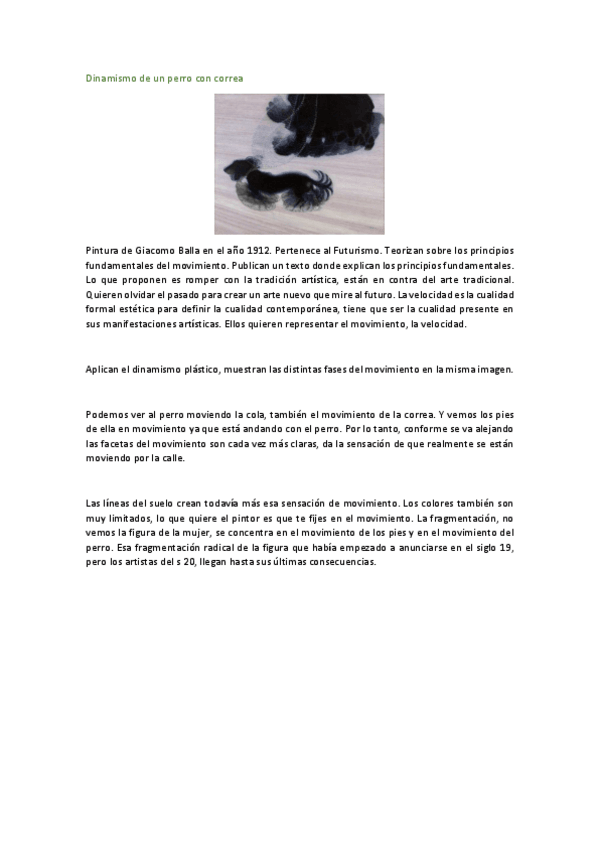 Dinamismo de un perro con correa

Pintura de Giacomo Balla en el año 1912. Pertenece al Futurismo. Teorizan sobre los principios fundamentales del movimiento. Publican un texto donde explican los principios fundamentales. Lo que proponen es romper con la tradición artística, están en contra del arte tradicional. Quieren olvidar el pasado para crear un arte nuevo que mire al futuro. La velocidad es la cualidad formal estética para definir la cualidad contemporánea, tiene que ser la cualidad presente en sus manifestaciones artísticas. Ellos quieren representar el movimiento, la velocidad.

Aplican el dinamismo plástico, muestran las distintas fases del movimiento en la misma imagen.

Podemos ver al perro moviendo la cola, también el movimiento de la correa. Y vemos los pies de ella en movimiento ya que está andando con el perro. Por lo tanto, conforme se va alejando las facetas del movimiento son cada vez más claras, da la sensación de que realmente se están moviendo por la calle.

Las líneas del suelo crean todavía más esa sensación de movimiento. Los colores también son muy limitados, lo que quiere el pintor es que te fijes en el movimiento. La fragmentación, no vemos la figura de la mujer, se concentra en el movimiento de los pies y en el movimiento del perro. Esa fragmentación radical de la figura que había empezado a anunciarse en el siglo 19, pero los artistas del s 20, llegan hasta sus últimas consecuencias.